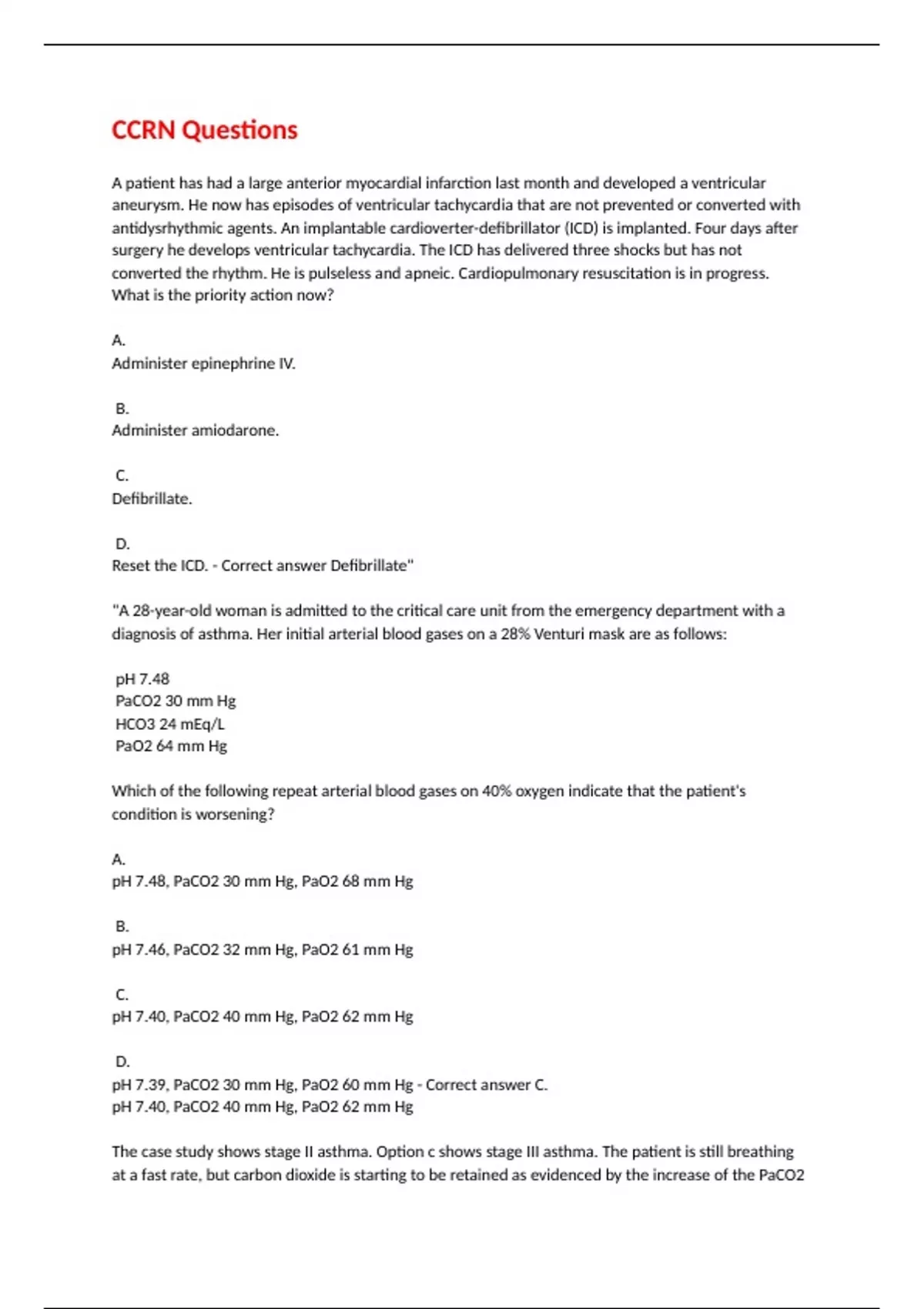 CCRN Questions

A patient has had a large anterior myocardial infarction last month and developed a ventricular aneurysm. He now has episodes of ventricular tachycardia that are not prevented or converted with antidysrhythmic agents. An implantable cardioverter-defibrillator (ICD) is implanted. Four days after surgery he develops ventricular tachycardia. The ICD has delivered three shocks but has not converted the rhythm. He is pulseless and apneic. Cardiopulmonary resuscitation is in progress. What is the priority action now?

A.
Administer epinephrine IV.

B.
Administer amiodarone.

C.
Defibrillate.

D.
Reset the ICD. - Correct answer Defibrillate"

"A 28-year-old woman is admitted to the critical care unit from the emergency department with a diagnosis of asthma. Her initial arterial blood gases on a 28% Venturi mask are as follows:

pH 7.48
PaCO2 30 mm Hg
HCO3 24 mEq/L
PaO2 64 mm Hg

Which of the following repeat arterial blood gases on 40% oxygen indicate that the patient's condition is worsening?

A.
pH 7.48, PaCO2 30 mm Hg, PaO2 68 mm Hg

B.
pH 7.46, PaCO2 32 mm Hg, PaO2 61 mm Hg

C.
pH 7.40, PaCO2 40 mm Hg, PaO2 62 mm Hg

D.
pH 7.39, PaCO2 30 mm Hg, PaO2 60 mm Hg - Correct answer C.
pH 7.40, PaCO2 40 mm Hg, PaO2 62 mm Hg

The case study shows stage II asthma. Option c shows stage III asthma. The patient is still breathing at a fast rate, but carbon dioxide is starting to be retained as evidenced by the increase of the PaCO2